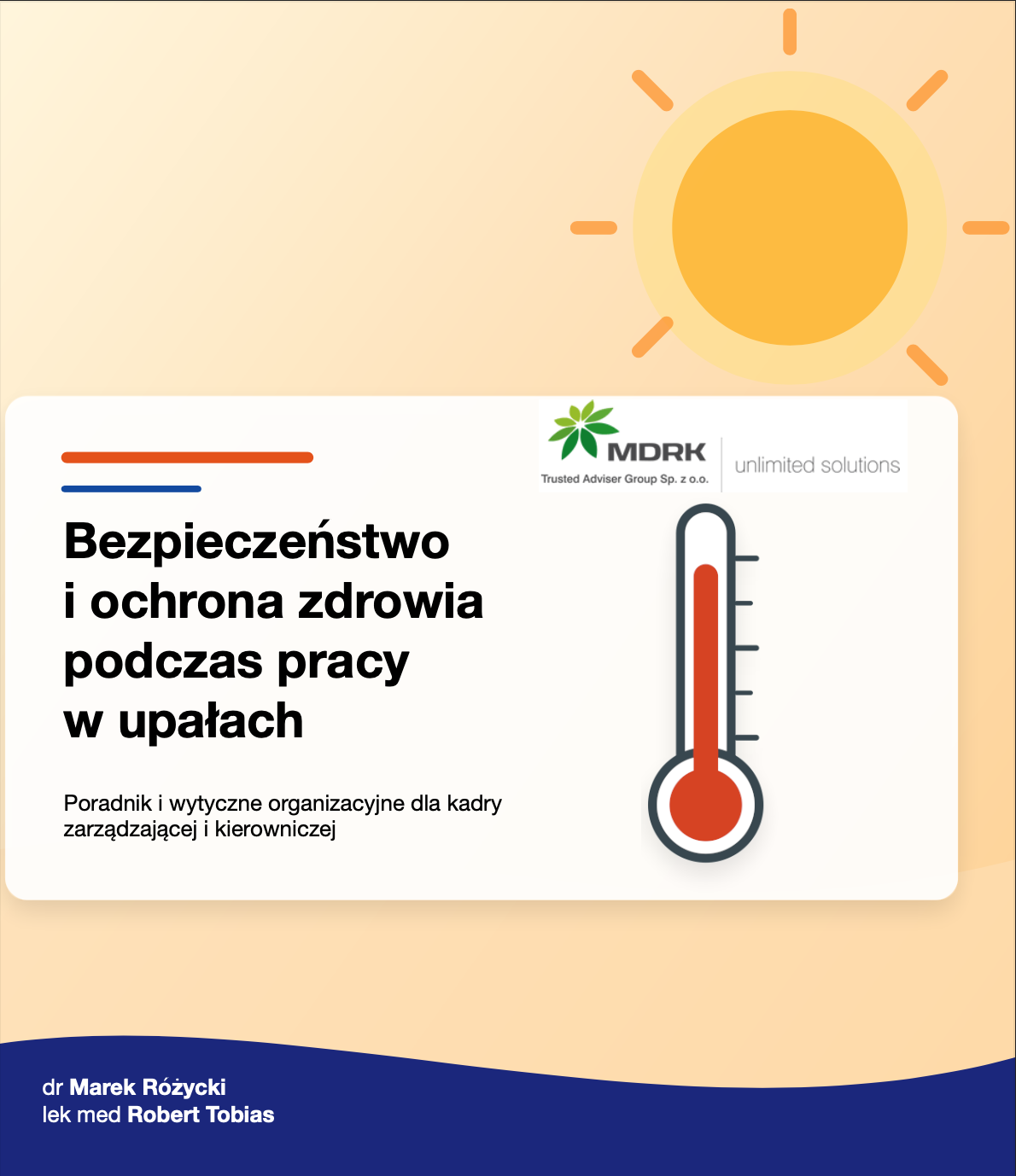 MDRK
Trusted Adviser Group Sp. z o.o.
unlimited solutions

Bezpieczeństwo i ochrona zdrowia podczas pracy w upałach

Poradnik i wytyczne organizacyjne dla kadry zarządzającej i kierowniczej

dr Marek Różycki
lek med Robert Tobias